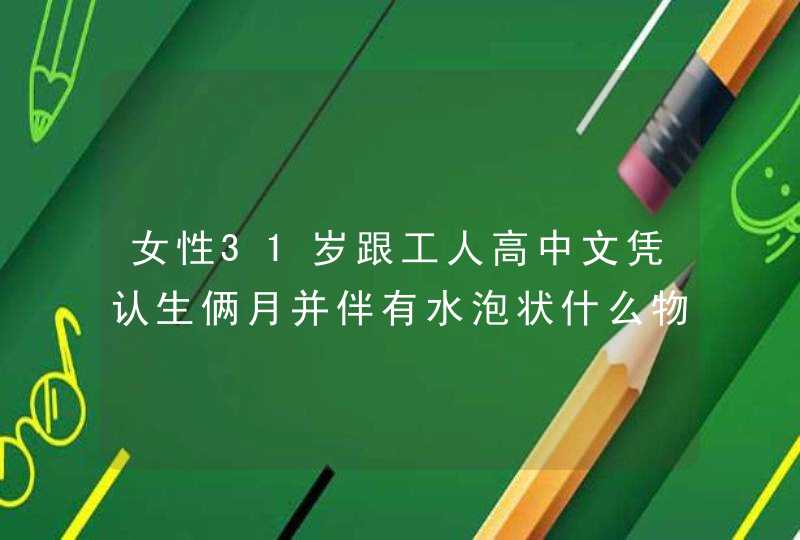 女性31岁跟工人高中文凭认生俩月并伴有水泡状什么物